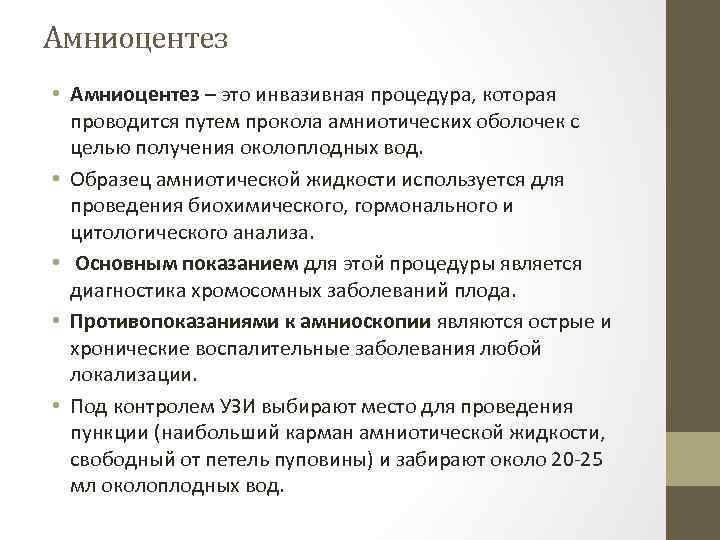 Амниоцентез

• Амниоцентез – это инвазивная процедура, которая проводится путем прокола амниотических оболочек с целью получения околоплодных вод.

• Образец амниотической жидкости используется для проведения биохимического, гормонального и цитологического анализа.

• Основным показанием для этой процедуры является диагностика хромосомных заболеваний плода.

• Противопоказаниями к амниоскопии являются острые и хронические воспалительные заболевания любой локализации.

• Под контролем УЗИ выбирают место для проведения пункции (наибольший карман амниотической жидкости, свободный от петель пуповины) и забирают около 20-25 мл околоплодных вод.